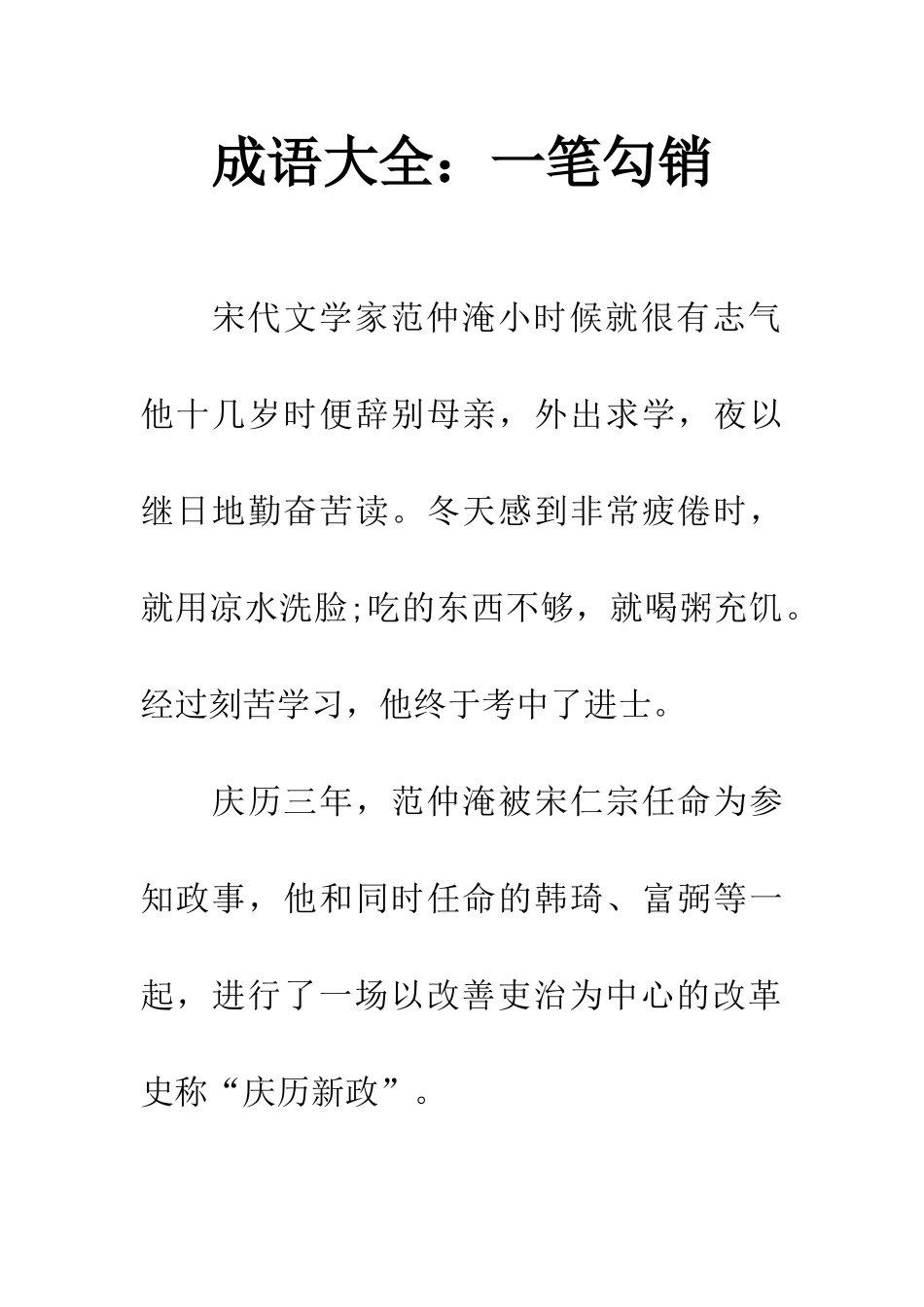 成语大全：一笔勾销

宋代文学家范仲淹小时候就很有志气他十几岁时便辞别母亲，外出求学，夜以继日地勤奋苦读。冬天感到非常疲倦时，就用凉水洗脸;吃的东西不够，就喝粥充饥。经过刻苦学习，他终于考中了进士。

庆历三年，范仲淹被宋仁宗任命为参知政事，他和同时任命的韩琦、富弼等一起，进行了一场以改善吏治为中心的改革史称“庆历新政”。